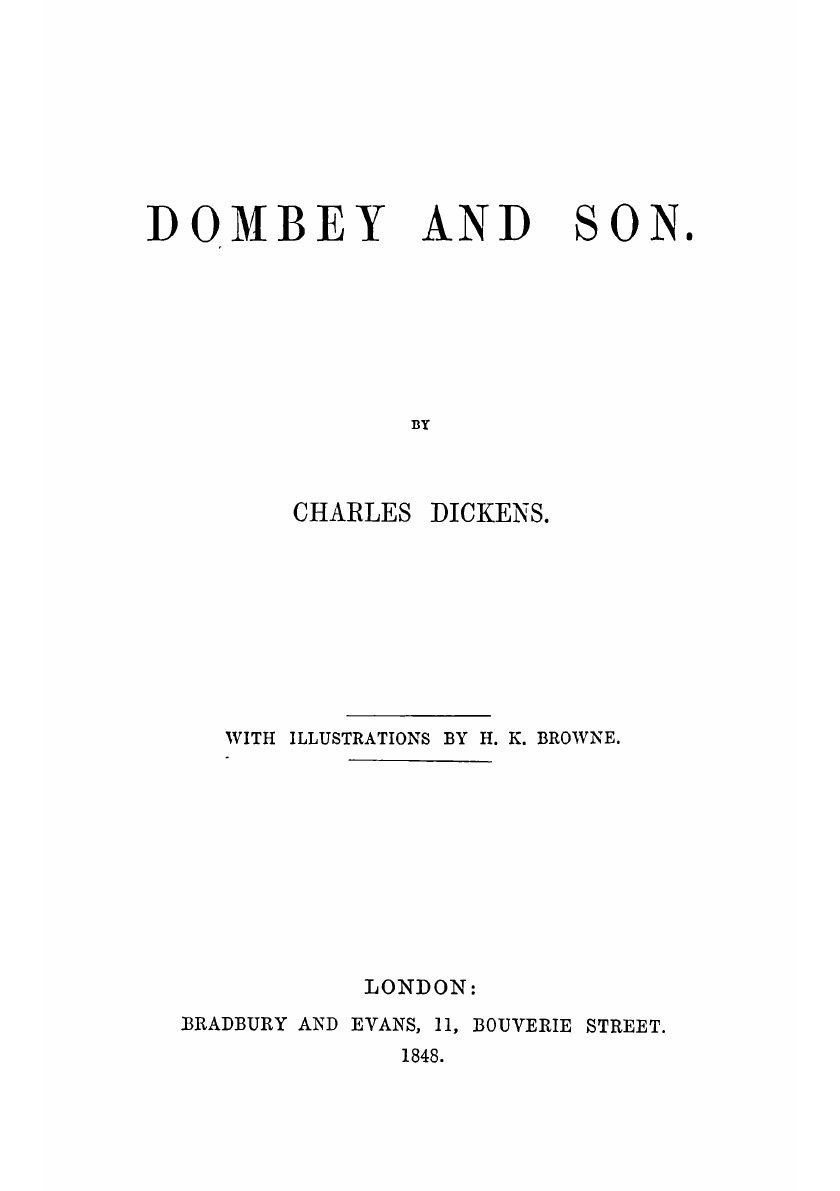 DOMBEY AND SON.

BY

CHARLES DICKENS.

WITH ILLUSTRATIONS BY H. K. BROWNE.

LONDON:
BRADBURY AND EVANS, 11, BOUVERIE STREET.
1848.